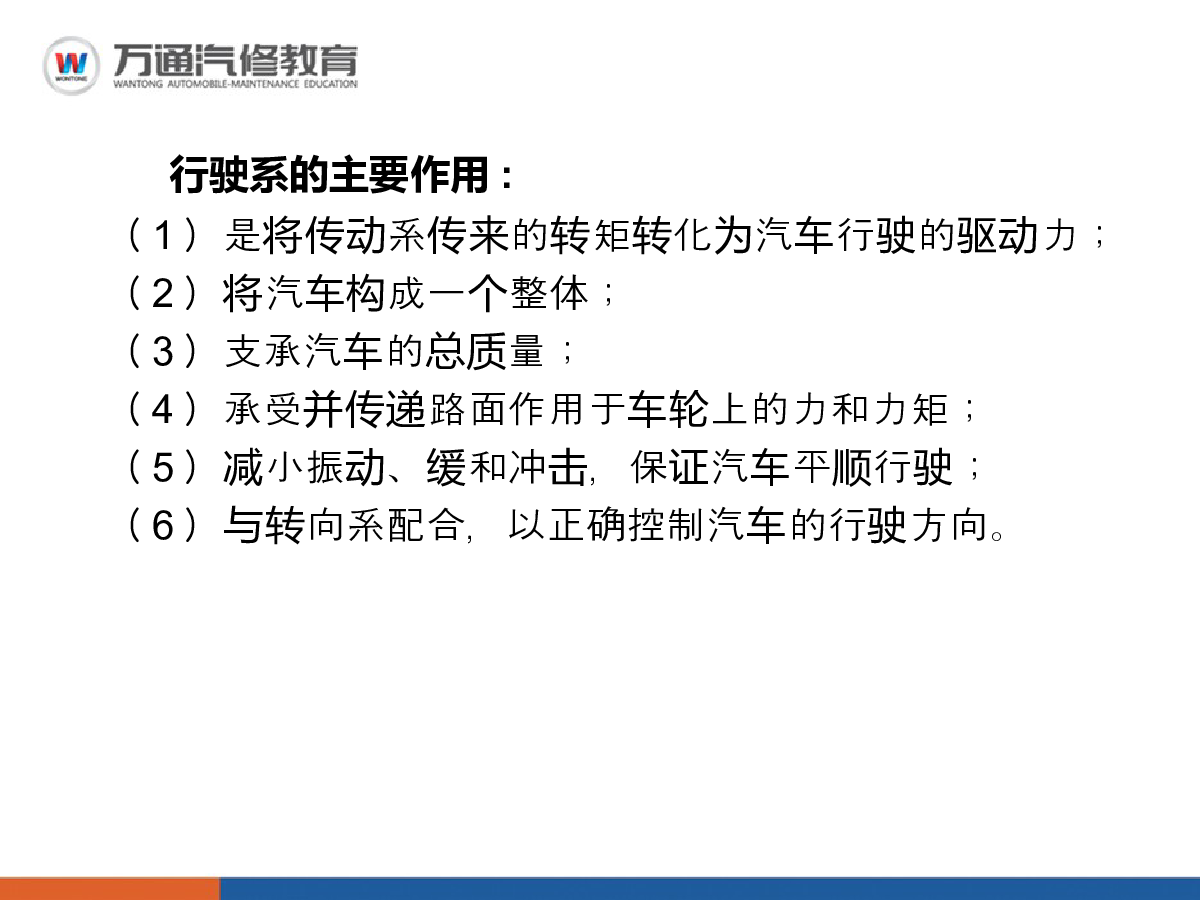 万通汽修教育
WANTONG AUTOMOBILE-MAINTENANCE EDUCATION

行驶系的主要作用：

（1）是将传动系传来的转矩转化为汽车行驶的驱动力；
（2）将汽车构成一个整体；
（3）支承汽车的总质量；
（4）承受并传递路面作用于车轮上的力和力矩；
（5）减小振动、缓和冲击，保证汽车平顺行驶；
（6）与转向系配合，以正确控制汽车的行驶方向。